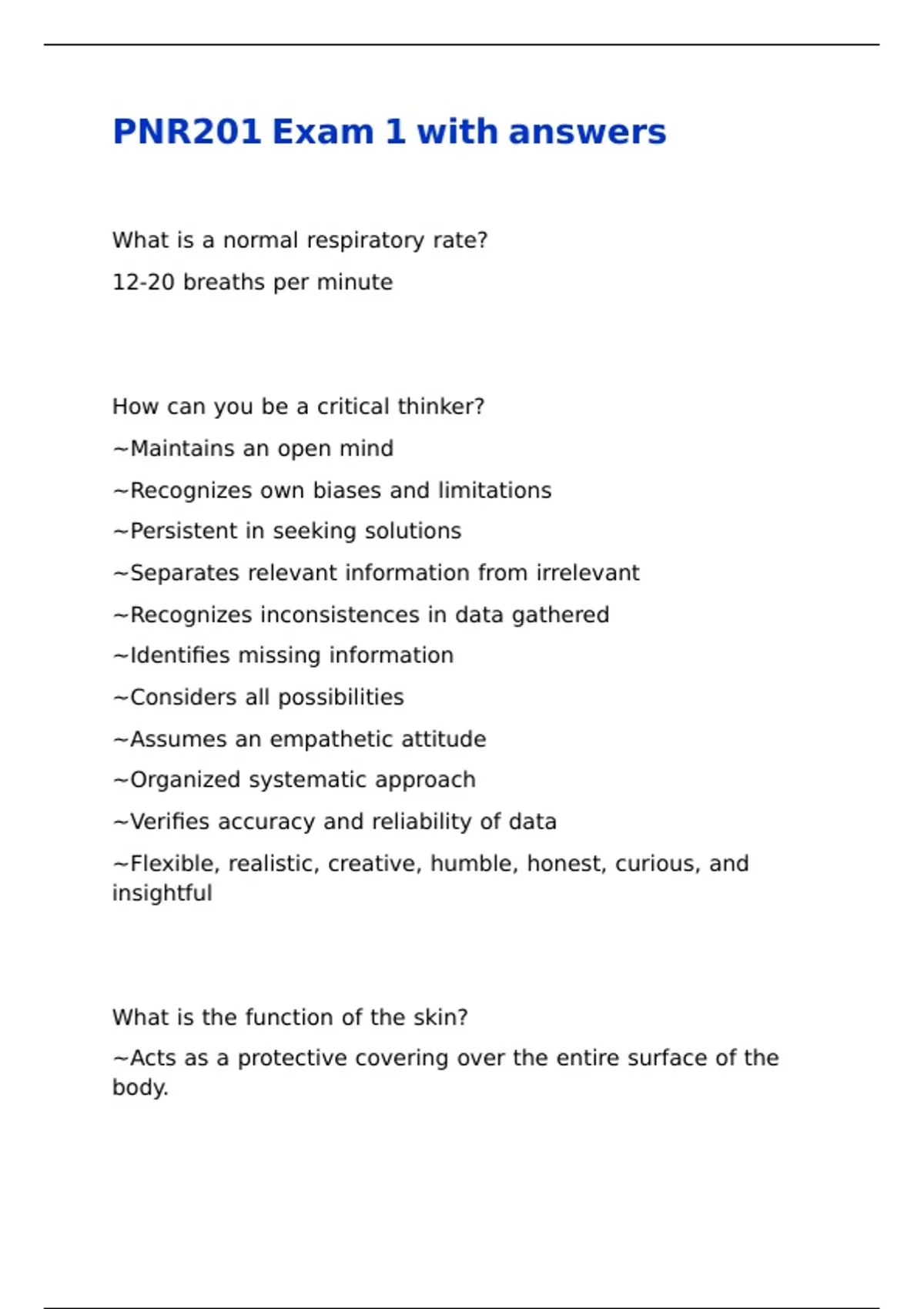 PNR201 Exam 1 with answers

What is a normal respiratory rate?

12-20 breaths per minute

How can you be a critical thinker?

~Maintains an open mind

~Recognizes own biases and limitations

~Persistent in seeking solutions

~Separates relevant information from irrelevant

~Recognizes inconsistences in data gathered

~Identifies missing information

~Considers all possibilities

~Assumes an empathetic attitude

~Organized systematic approach

~Verifies accuracy and reliability of data

~Flexible, realistic, creative, humble, honest, curious, and insightful

What is the function of the skin?

~Acts as a protective covering over the entire surface of the body.